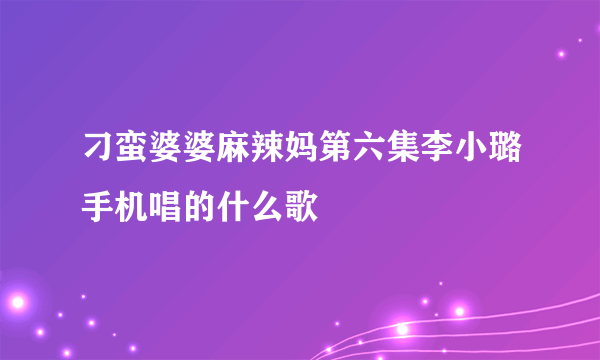 刁蛮婆婆麻辣妈第六集李小璐手机唱的什么歌